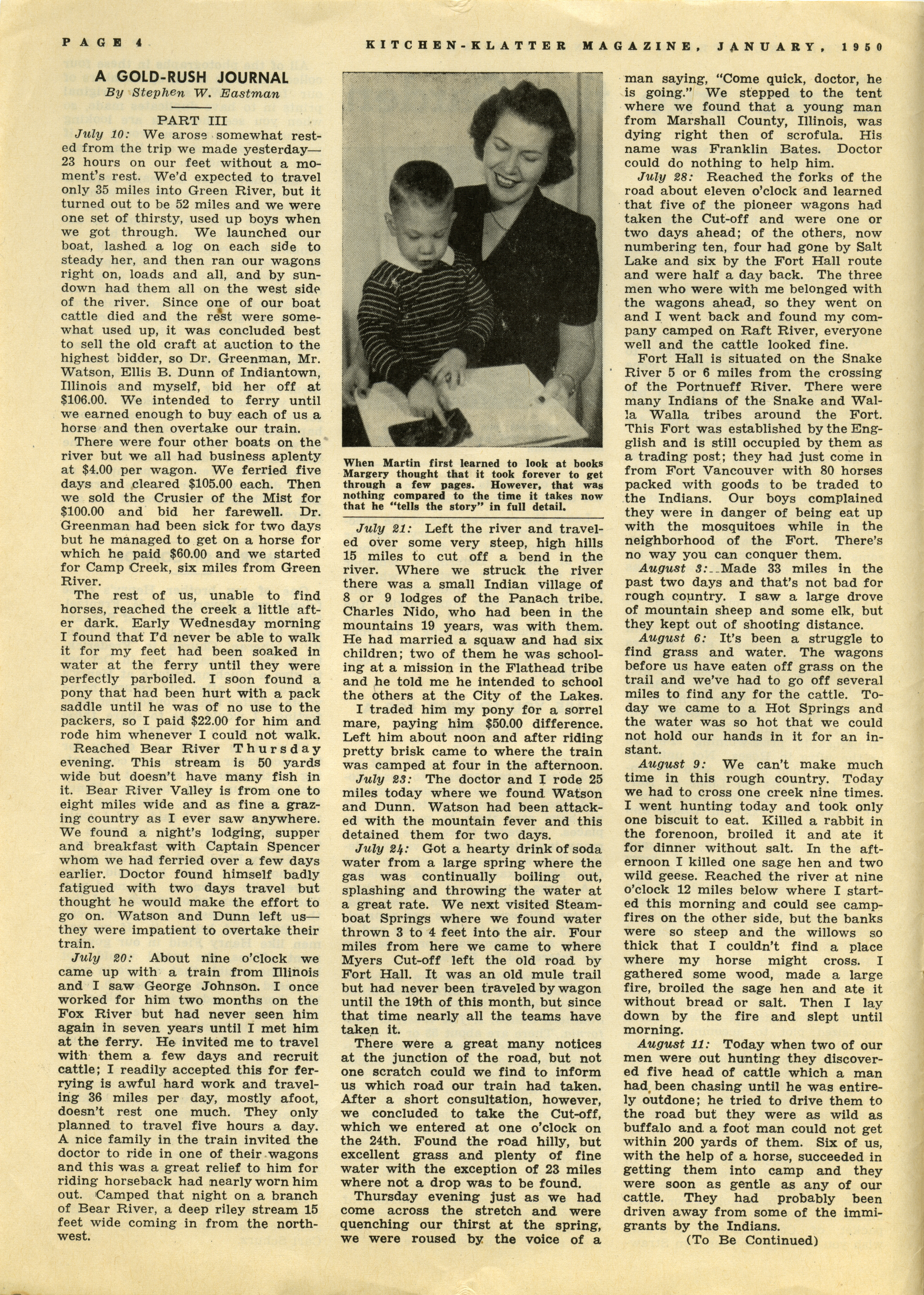 PAGE 4 KITCHEN-KLATTER MAGAZINE, JANUARY, 1950

A GOLD-RUSH JOURNAL
By Stephen W. Eastman

PART III

July 10: We arose somewhat rested from the trip we made yesterday—23 hours on our feet without a moment's rest. We'd expected to travel only 35 miles into Green River, but it turned out to be 52 miles and we were one set of thirsty, used up boys when we got through. We launched our boat, lashed a log on each side to steady her, and then ran our wagons right on, loads and all, and by sundown had them all on the west side of the river. Since one of our boat cattle died and the rest were somewhat used up, it was concluded best to sell the old craft at auction to the highest bidder, so Dr. Greenman, Mr. Watson, Ellis B. Dunn of Indiantown, Illinois and myself, bid her off at $106.00. We intended to ferry until we earned enough to buy each of us a horse and then overtake our train.

There were four other boats on the river but we all had business aplenty at $4.00 per wagon. We ferried five days and cleared $105.00 each. Then we sold the Crusier of the Mist for $100.00 and bid her farewell. Dr. Greenman had been sick for two days but he managed to get on a horse for which he paid $60.00 and we started for Camp Creek, six miles from Green River.

The rest of us, unable to find horses, reached the creek a little after dark. Early Wednesday morning I found that I'd never be able to walk it for my feet had been soaked in water at the ferry until they were perfectly parboiled. I soon found a pony that had been hurt with a pack saddle until he was of no use to the packers, so I paid $22.00 for him and rode him whenever I could not walk.

Reached Bear River Thursday evening. This stream is 50 yards wide but doesn't have many fish in it. Bear River Valley is from one to eight miles wide and as fine a grazing country as I ever saw anywhere. We found a night's lodging, supper and breakfast with Captain Spencer whom we had ferried over a few days earlier. Doctor found himself badly fatigued with two days travel but thought he would make the effort to go on. Watson and Dunn left us—they were impatient to overtake their train.

July 20: About nine o'clock we came up with a train from Illinois and I saw George Johnson. I once worked for him two months on the Fox River but had never seen him again in seven years until I met him at the ferry. He invited me to travel with them a few days and recruit cattle; I readily accepted this for ferrying is awful hard work and traveling 36 miles per day, mostly afoot, doesn't rest one much. They only planned to travel five hours a day. A nice family in the train invited the doctor to ride in one of their wagons and this was a great relief to him for riding horseback had nearly worn him out. Camped that night on a branch of Bear River, a deep riley stream 15 feet wide coming in from the northwest.

When Martin first learned to look at books Margery thought that it took forever to get through a few pages. However, that was nothing compared to the time it takes now that he "tells the story" in full detail.

July 21: Left the river and traveled over some very steep, high hills 15 miles to cut off a bend in the river. Where we struck the river there was a small Indian village of 8 or 9 lodges of the Panach tribe. Charles Nido, who had been in the mountains 19 years, was with them. He had married a squaw and had six children; two of them he was schooling at a mission in the Flathead tribe and he told me he intended to school the others at the City of the Lakes.

I traded him my pony for a sorrel mare, paying him $50.00 difference. Left him about noon and after riding pretty brisk came to where the train was camped at four in the afternoon.

July 23: The doctor and I rode 25 miles today where we found Watson and Dunn. Watson had been attacked with the mountain fever and this detained them for two days.

July 24: Got a hearty drink of soda water from a large spring where the gas was continually boiling out, splashing and throwing the water at a great rate. We next visited Steamboat Springs where we found water thrown 3 to 4 feet into the air. Four miles from here we came to where Myers Cut-off left the old road by Fort Hall. It was an old mule trail but had never been traveled by wagon until the 19th of this month, but since that time nearly all the teams have taken it.

There were a great many notices at the junction of the road, but not one scratch could we find to inform us which road our train had taken. After a short consultation, however, we concluded to take the Cut-off, which we entered at one o'clock on the 24th. Found the road hilly, but excellent grass and plenty of fine water with the exception of 23 miles where not a drop was to be found.

Thursday evening just as we had come across the stretch and were quenching our thirst at the spring, we were roused by the voice of a man saying, "Come quick, doctor, he is going." We stepped to the tent where we found that a young man from Marshall County, Illinois, was dying right then of scrofula. His name was Franklin Bates. Doctor could do nothing to help him.

July 28: Reached the forks of the road about eleven o'clock and learned that five of the pioneer wagons had taken the Cut-off and were one or two days ahead; of the others, now numbering ten, four had gone by Salt Lake and six by the Fort Hall route and were half a day back. The three men who were with me belonged with the wagons ahead, so they went on and I went back and found my company camped on Raft River, everyone well and the cattle looked fine.

Fort Hall is situated on the Snake River 5 or 6 miles from the crossing of the Portnueff River. There were many Indians of the Snake and Walla Walla tribes around the Fort. This Fort was established by the English and is still occupied by them as a trading post; they had just come in from Fort Vancouver with 80 horses packed with goods to be traded to the Indians. Our boys complained they were in danger of being eat up with the mosquitoes while in the neighborhood of the Fort. There's no way you can conquer them.

August 3: Made 33 miles in the past two days and that's not bad for rough country. I saw a large drove of mountain sheep and some elk, but they kept out of shooting distance.

August 6: It's been a struggle to find grass and water. The wagons before us have eaten off grass on the trail and we've had to go off several miles to find any for the cattle. Today we came to a Hot Springs and the water was so hot that we could not hold our hands in it for an instant.

August 9: We can't make much time in this rough country. Today we had to cross one creek nine times. I went hunting today and took only one biscuit to eat. Killed a rabbit in the forenoon, broiled it and ate it for dinner without salt. In the afternoon I killed one sage hen and two wild geese. Reached the river at nine o'clock 12 miles below where I started this morning and could see campfires on the other side, but the banks were so steep and the willows so thick that I couldn't find a place where my horse might cross. I gathered some wood, made a large fire, broiled the sage hen and ate it without bread or salt. Then I lay down by the fire and slept until morning.

August 11: Today when two of our men were out hunting they discovered five head of cattle which a man had been chasing until he was entirely outdone; he tried to drive them to the road but they were as wild as buffalo and a foot man could not get within 200 yards of them. Six of us, with the help of a horse, succeeded in getting them into camp and they were soon as gentle as any of our cattle. They had probably been driven away from some of the immigrants by the Indians.

(To Be Continued)